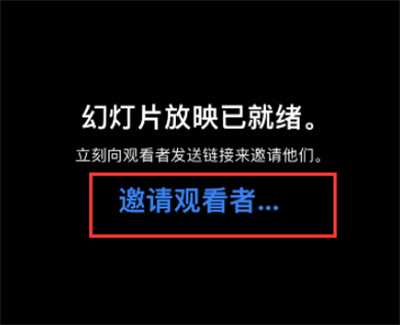 幻灯片放映已就绪。

立刻向观看者发送链接来邀请他们。

邀请观看者...